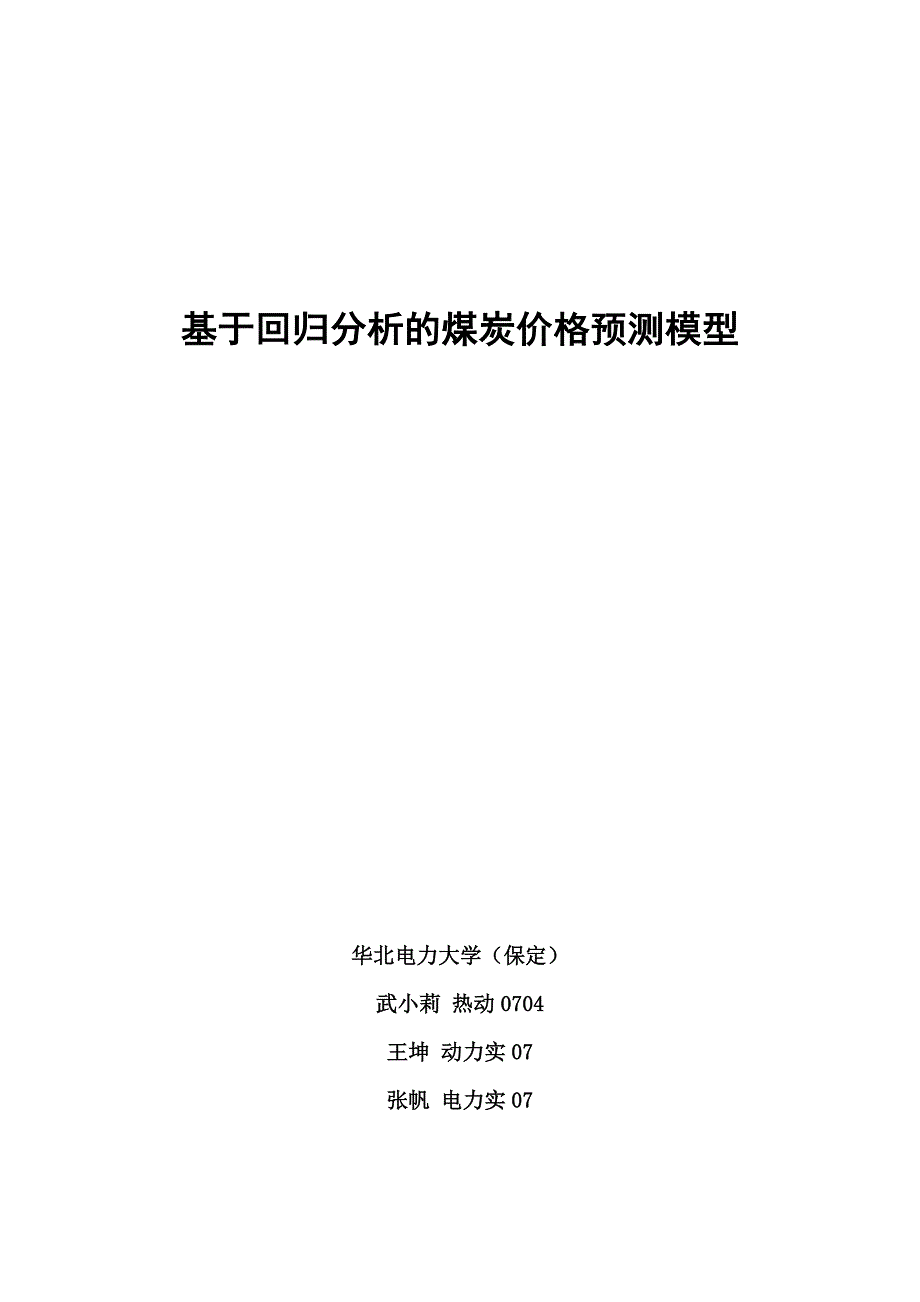 基于回归分析的煤炭价格预测模型

华北电力大学（保定）

武小莉 热动0704

王坤 动力实07

张帆 电力实07